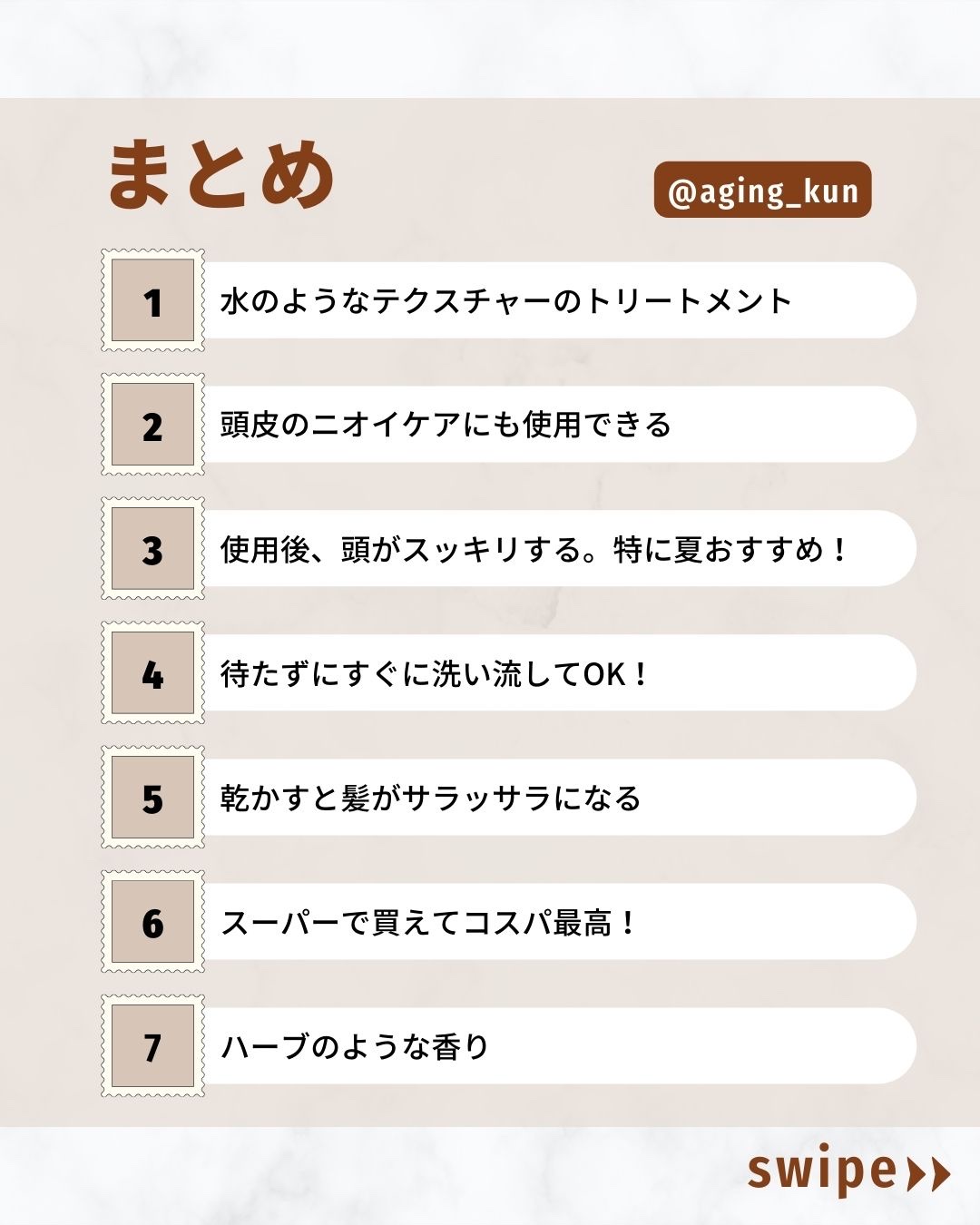 まとめ

@aging_kun

1 水のようなテクスチャーのトリートメント

2 頭皮のニオイケアにも使用できる

3 使用後、頭がスッキリする。特に夏おすすめ！

4 待たずにすぐに洗い流してOK！

5 乾かすと髪がサラッサラになる

6 スーパーで買えてコスパ最高！

7 ハーブのような香り

swipe